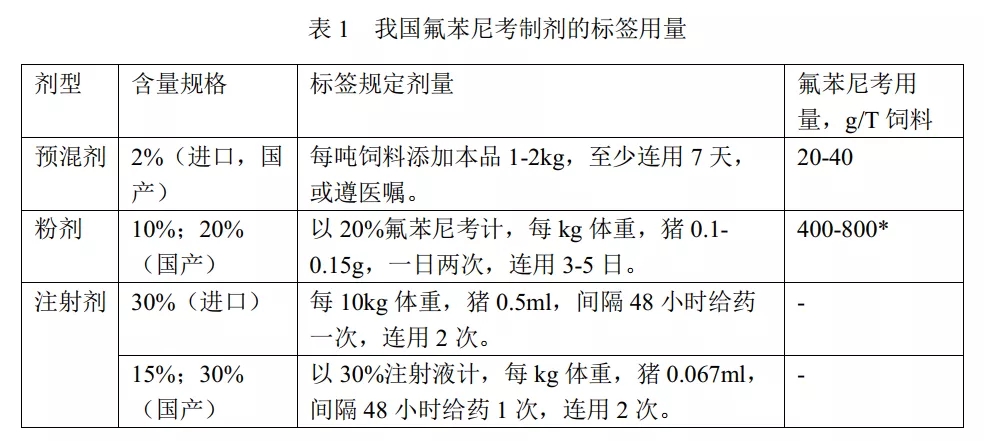 表1 我国氟苯尼考制剂的标签用量

| 剂型 | 含量规格 | 标签规定剂量 | 氟苯尼考用量，g/T饲料 |
|---|---|---|---|
| 预混剂 | 2%（进口，国产） | 每吨饲料添加本品1-2kg，至少连用7天，或遵医嘱。 | 20-40 |
| 粉剂 | 10%；20%（国产） | 以20%氟苯尼考计，每kg体重，猪0.1-0.15g，一日两次，连用3-5日。 | 400-800* |
| 注射剂 | 30%（进口） | 每10kg体重，猪0.5ml，间隔48小时给药一次，连用2次。 | - |
|  | 15%；30%（国产） | 以30%注射液计，每kg体重，猪0.067ml，间隔48小时给药1次，连用2次。 | - |